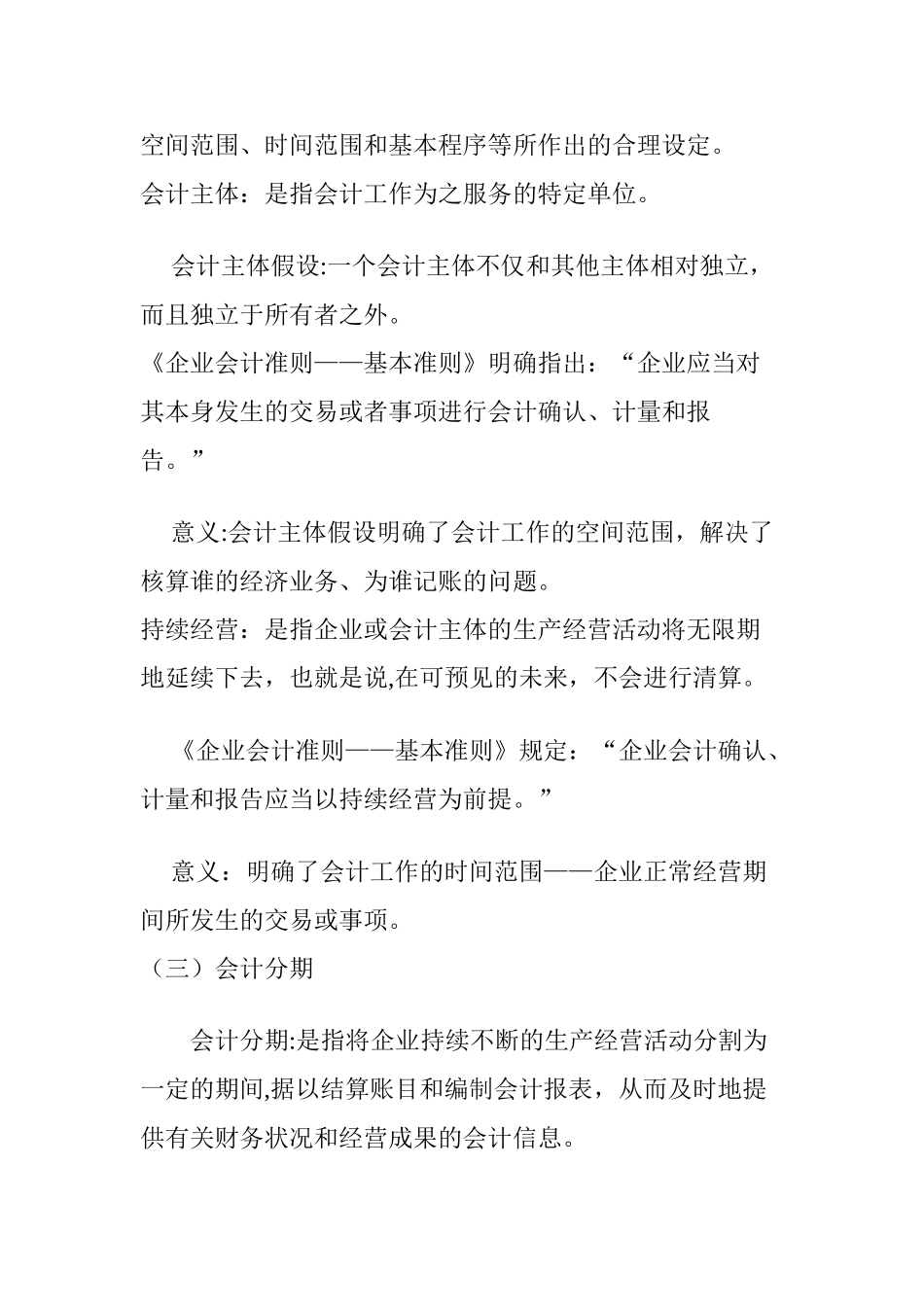 空间范围、时间范围和基本程序等所作出的合理设定。
会计主体：是指会计工作为之服务的特定单位。

会计主体假设:一个会计主体不仅和其他主体相对独立，而且独立于所有者之外。
《企业会计准则——基本准则》明确指出：“企业应当对其本身发生的交易或者事项进行会计确认、计量和报告。”

意义:会计主体假设明确了会计工作的空间范围，解决了核算谁的经济业务、为谁记账的问题。
持续经营：是指企业或会计主体的生产经营活动将无限期地延续下去，也就是说,在可预见的未来，不会进行清算。

《企业会计准则——基本准则》规定：“企业会计确认、计量和报告应当以持续经营为前提。”

意义：明确了会计工作的时间范围——企业正常经营期间所发生的交易或事项。
（三）会计分期

会计分期:是指将企业持续不断的生产经营活动分割为一定的期间,据以结算账目和编制会计报表，从而及时地提供有关财务状况和经营成果的会计信息。